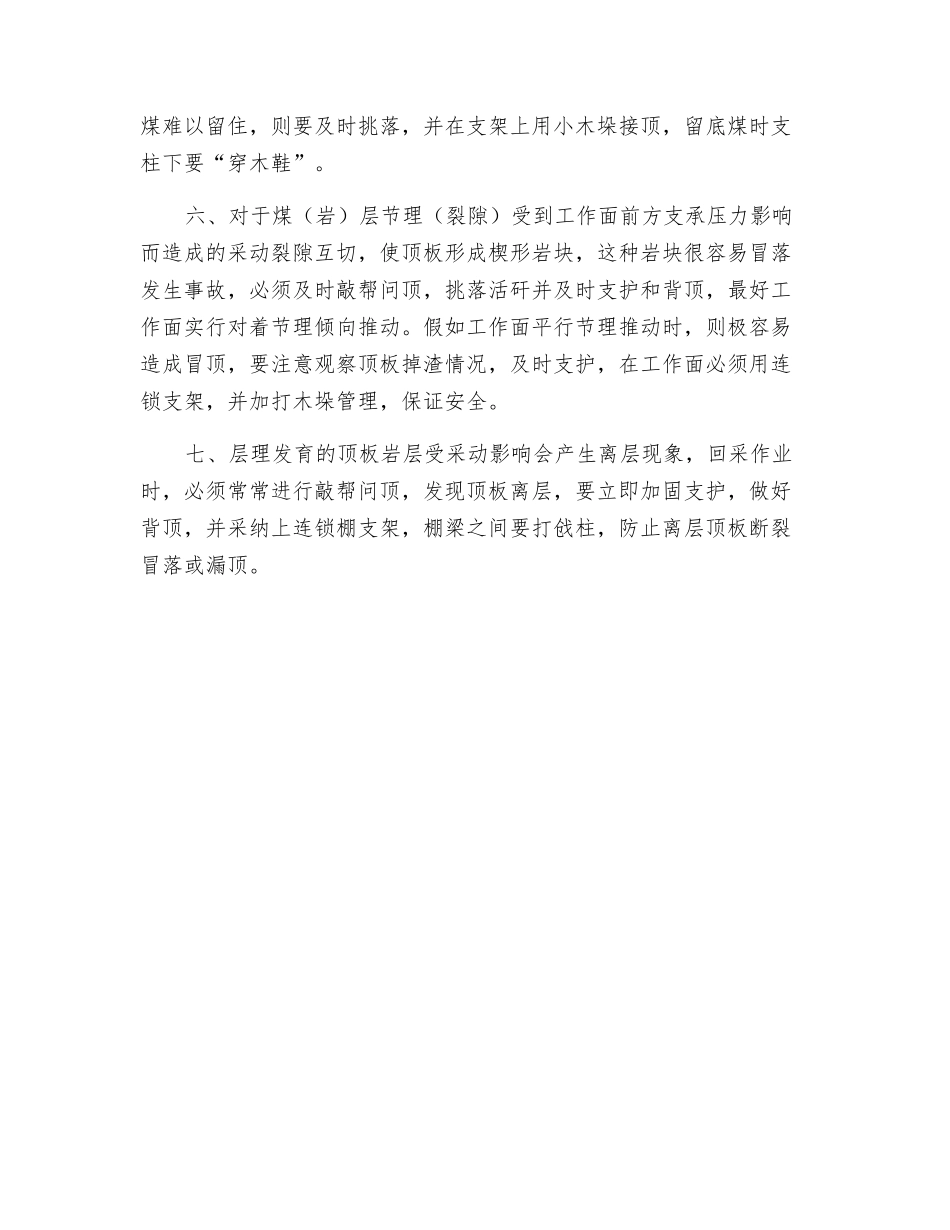 煤难以留住，则要及时挑落，并在支架上用小木垛接顶，留底煤时支柱下要“穿木鞋”。

六、对于煤（岩）层节理（裂隙）受到工作面前方支承压力影响而造成的采动裂隙互切，使顶板形成楔形岩块，这种岩块很容易冒落发生事故，必须及时敲帮问顶，挑落活矸并及时支护和背顶，最好工作面实行对着节理倾向推动。假如工作面平行节理推动时，则极容易造成冒顶，要注意观察顶板掉渣情况，及时支护，在工作面必须用连锁支架，并加打木垛管理，保证安全。

七、层理发育的顶板岩层受采动影响会产生离层现象，回采作业时，必须常常进行敲帮问顶，发现顶板离层，要立即加固支护，做好背顶，并采纳上连锁棚支架，棚梁之间要打戗柱，防止离层顶板断裂冒落或漏顶。